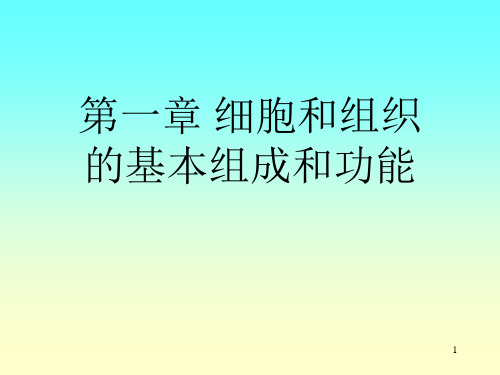 第一章 细胞和组织的基本组成和功能

1